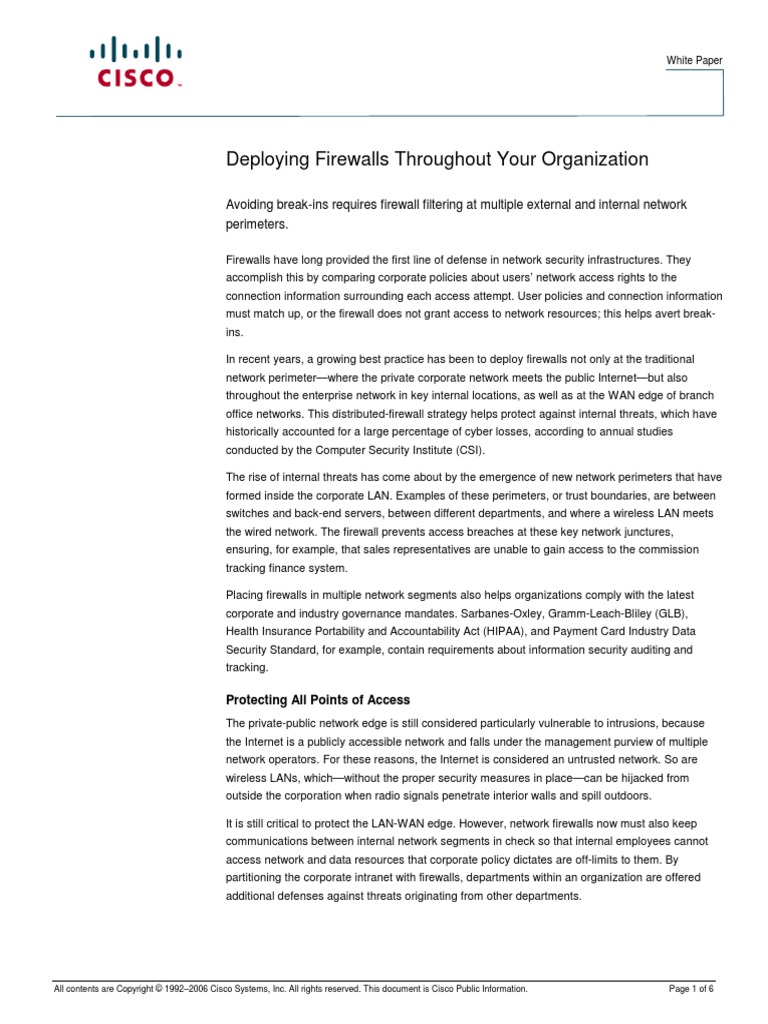 CISCO

White Paper

Deploying Firewalls Throughout Your Organization

Avoiding break-ins requires firewall filtering at multiple external and internal network perimeters.

Firewalls have long provided the first line of defense in network security infrastructures. They accomplish this by comparing corporate policies about users' network access rights to the connection information surrounding each access attempt. User policies and connection information must match up, or the firewall does not grant access to network resources; this helps avert break-ins.

In recent years, a growing best practice has been to deploy firewalls not only at the traditional network perimeter—where the private corporate network meets the public Internet—but also throughout the enterprise network in key internal locations, as well as at the WAN edge of branch office networks. This distributed-firewall strategy helps protect against internal threats, which have historically accounted for a large percentage of cyber losses, according to annual studies conducted by the Computer Security Institute (CSI).

The rise of internal threats has come about by the emergence of new network perimeters that have formed inside the corporate LAN. Examples of these perimeters, or trust boundaries, are between switches and back-end servers, between different departments, and where a wireless LAN meets the wired network. The firewall prevents access breaches at these key network junctures, ensuring, for example, that sales representatives are unable to gain access to the commission tracking finance system.

Placing firewalls in multiple network segments also helps organizations comply with the latest corporate and industry governance mandates. Sarbanes-Oxley, Gramm-Leach-Bliley (GLB), Health Insurance Portability and Accountability Act (HIPAA), and Payment Card Industry Data Security Standard, for example, contain requirements about information security auditing and tracking.

Protecting All Points of Access

The private-public network edge is still considered particularly vulnerable to intrusions, because the Internet is a publicly accessible network and falls under the management purview of multiple network operators. For these reasons, the Internet is considered an untrusted network. So are wireless LANs, which—without the proper security measures in place—can be hijacked from outside the corporation when radio signals penetrate interior walls and spill outdoors.

It is still critical to protect the LAN-WAN edge. However, network firewalls now must also keep communications between internal network segments in check so that internal employees cannot access network and data resources that corporate policy dictates are off-limits to them. By partitioning the corporate intranet with firewalls, departments within an organization are offered additional defenses against threats originating from other departments.

All contents are Copyright © 1992–2006 Cisco Systems, Inc. All rights reserved. This document is Cisco Public Information.

Page 1 of 6